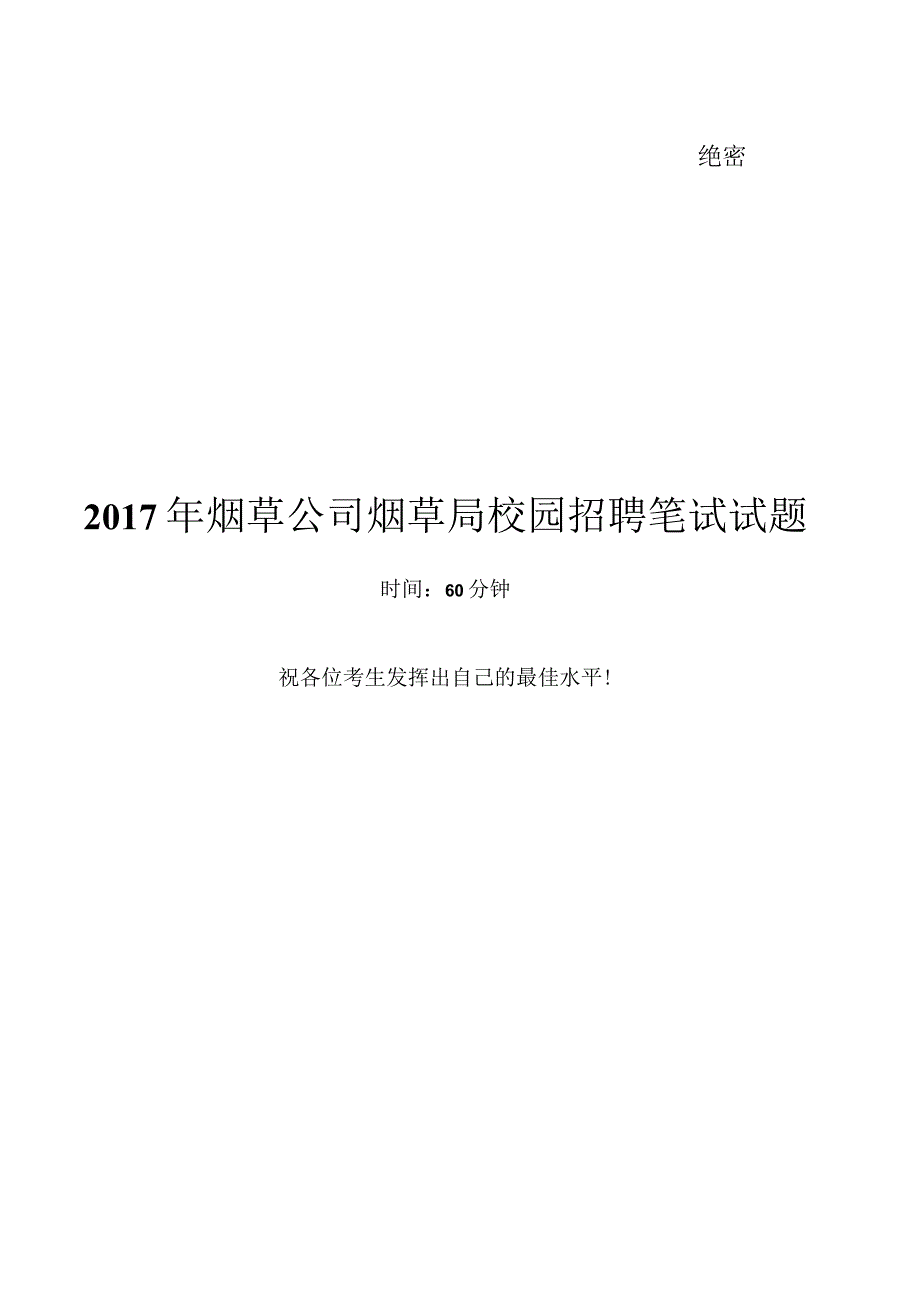 绝密

2017年烟草公司烟草局校园招聘笔试试题

时间：60分钟

祝各位考生发挥出自己的最佳水平!